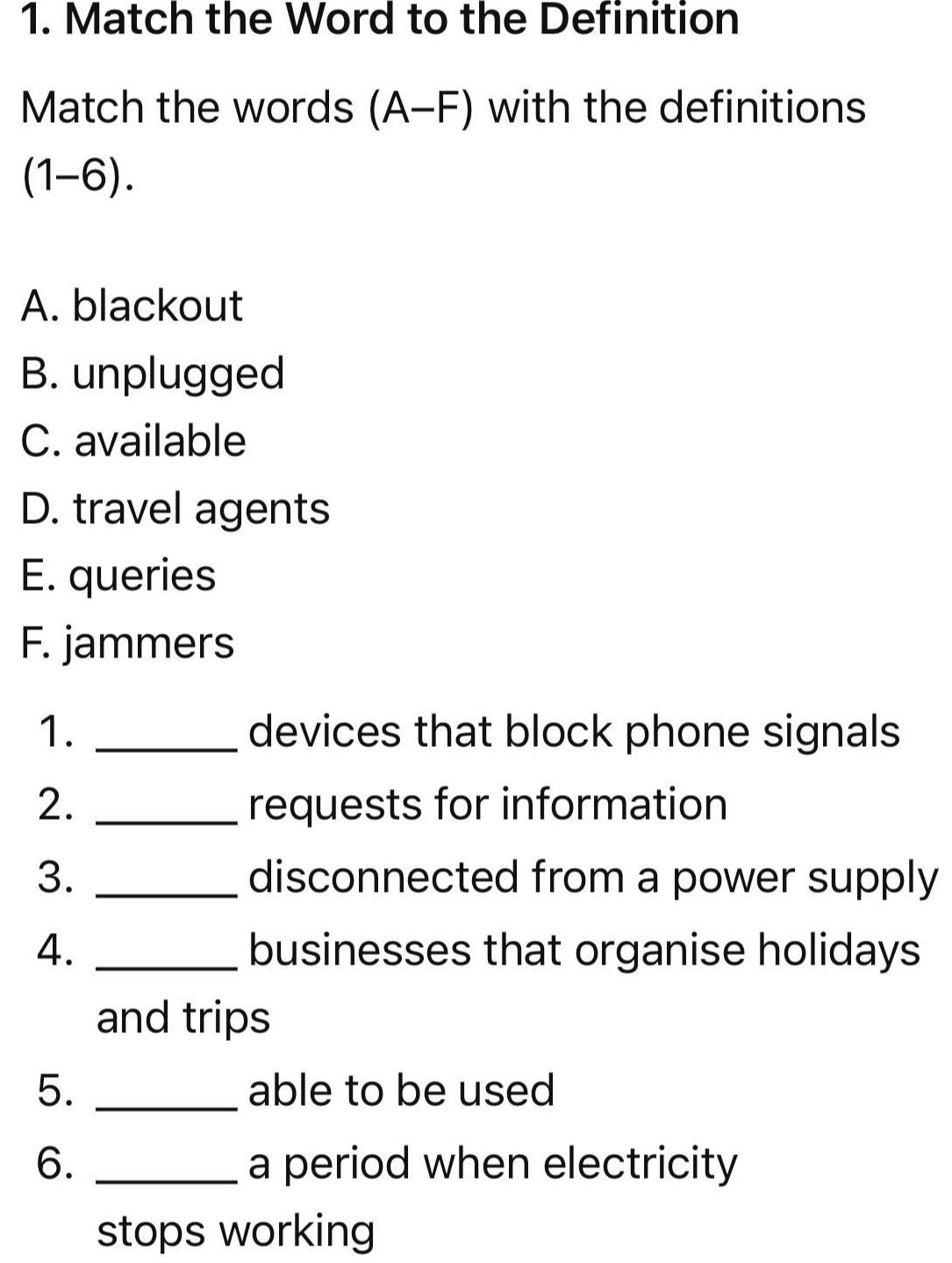 1. Match the Word to the Definition

Match the words (A–F) with the definitions (1–6).

A. blackout
B. unplugged
C. available
D. travel agents
E. queries
F. jammers

1. ______ devices that block phone signals
2. ______ requests for information
3. ______ disconnected from a power supply
4. ______ businesses that organise holidays and trips
5. ______ able to be used
6. ______ a period when electricity stops working